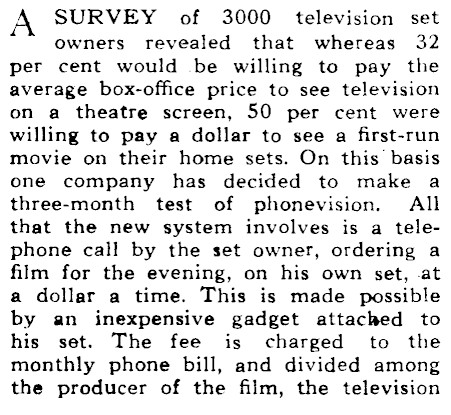 A SURVEY of 3000 television set owners revealed that whereas 32 per cent would be willing to pay the average box-office price to see television on a theatre screen, 50 per cent were willing to pay a dollar to see a first-run movie on their home sets. On this basis one company has decided to make a three-month test of phonevision. All that the new system involves is a telephone call by the set owner, ordering a film for the evening, on his own set, at a dollar a time. This is made possible by an inexpensive gadget attached to his set. The fee is charged to the monthly phone bill, and divided among the producer of the film, the television